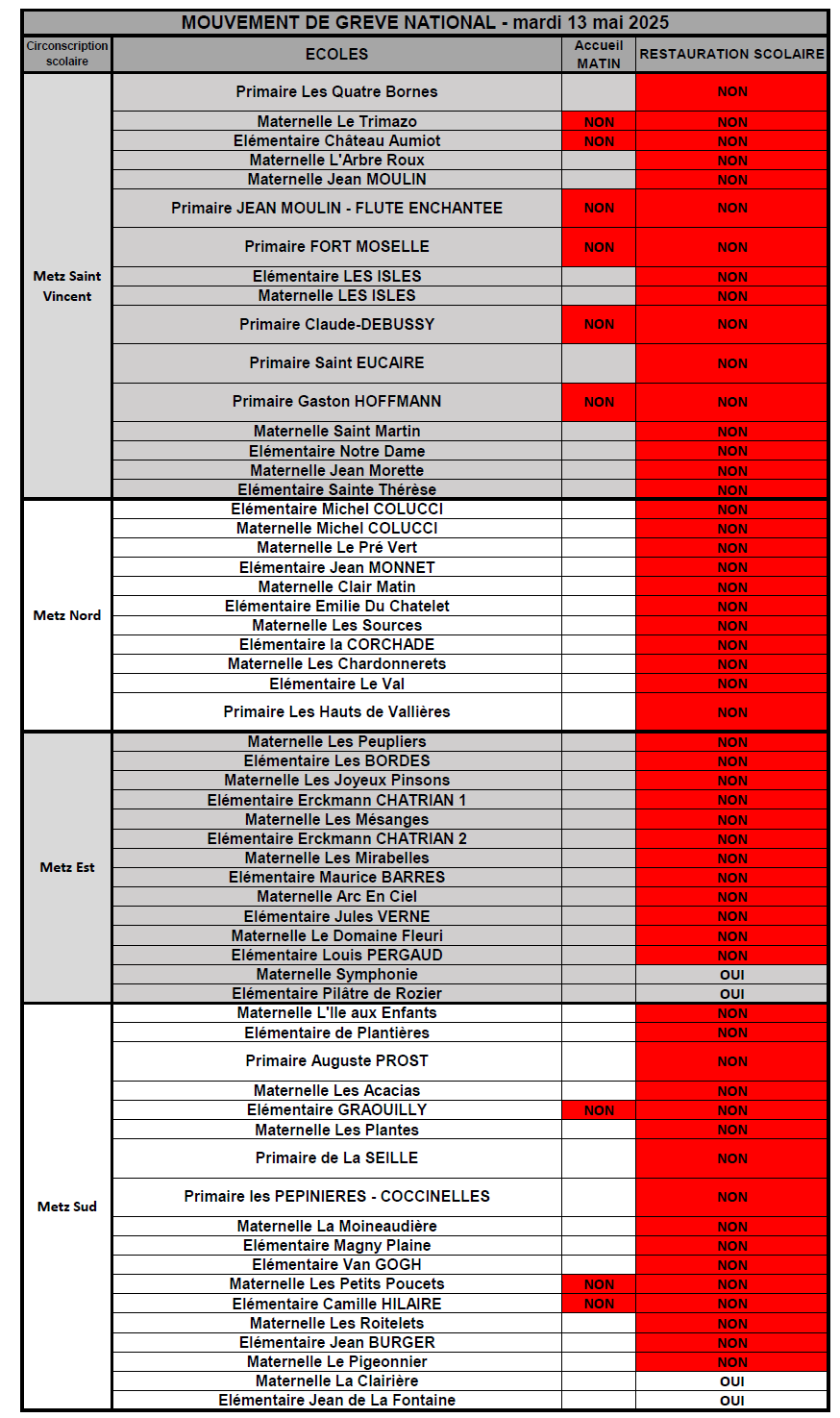 MOUVEMENT DE GREVE NATIONAL - mardi 13 mai 2025

| Circonscription scolaire | ECOLES | Accueil MATIN | RESTAURATION SCOLAIRE |
|---|---|---|---|
| Metz Saint Vincent | Primaire Les Quatre Bornes | | NON |
| | Maternelle Le Trimazo | NON | NON |
| | Elémentaire Château Aumiot | NON | NON |
| | Maternelle L'Arbre Roux | | NON |
| | Maternelle Jean MOULIN | | NON |
| | Primaire JEAN MOULIN - FLUTE ENCHANTEE | NON | NON |
| | Primaire FORT MOSELLE | NON | NON |
| | Elémentaire LES ISLES | | NON |
| | Maternelle LES ISLES | | NON |
| | Primaire Claude-DEBUSSY | NON | NON |
| | Primaire Saint EUCAIRE | | NON |
| | Primaire Gaston HOFFMANN | NON | NON |
| | Maternelle Saint Martin | | NON |
| | Elémentaire Notre Dame | | NON |
| | Maternelle Jean Morette | | NON |
| | Elémentaire Sainte Thérèse | | NON |
| Metz Nord | Elémentaire Michel COLUCCI | | NON |
| | Maternelle Michel COLUCCI | | NON |
| | Maternelle Le Pré Vert | | NON |
| | Elémentaire Jean MONNET | | NON |
| | Maternelle Clair Matin | | NON |
| | Elémentaire Emilie Du Chatelet | | NON |
| | Maternelle Les Sources | | NON |
| | Elémentaire la CORCHADE | | NON |
| | Maternelle Les Chardonnerets | | NON |
| | Elémentaire Le Val | | NON |
| | Primaire Les Hauts de Vallières | | NON |
| Metz Est | Maternelle Les Peupliers | | NON |
| | Elémentaire Les BORDES | | NON |
| | Maternelle Les Joyeux Pinsons | | NON |
| | Elémentaire Erckmann CHATRIAN 1 | | NON |
| | Maternelle Les Mésanges | | NON |
| | Elémentaire Erckmann CHATRIAN 2 | | NON |
| | Maternelle Les Mirabelles | | NON |
| | Elémentaire Maurice BARRES | | NON |
| | Maternelle Arc En Ciel | | NON |
| | Elémentaire Jules VERNE | | NON |
| | Maternelle Le Domaine Fleuri | | NON |
| | Elémentaire Louis PERGAUD | | NON |
| | Maternelle Symphonie | | OUI |
| | Elémentaire Pilâtre de Rozier | | OUI |
| Metz Sud | Maternelle L'Ile aux Enfants | | NON |
| | Elémentaire de Plantières | | NON |
| | Primaire Auguste PROST | | NON |
| | Maternelle Les Acacias | | NON |
| | Elémentaire GRAOUILLY | NON | NON |
| | Maternelle Les Plantes | | NON |
| | Primaire de La SEILLE | | NON |
| | Primaire les PEPINIERES - COCCINELLES | | NON |
| | Maternelle La Moineaudière | | NON |
| | Elémentaire Magny Plaine | | NON |
| | Elémentaire Van GOGH | | NON |
| | Maternelle Les Petits Poucets | NON | NON |
| | Elémentaire Camille HILAIRE | NON | NON |
| | Maternelle Les Roitelets | | NON |
| | Elémentaire Jean BURGER | | NON |
| | Maternelle Le Pigeonnier | | NON |
| | Maternelle La Clairière | | OUI |
| | Elémentaire Jean de La Fontaine | | OUI |